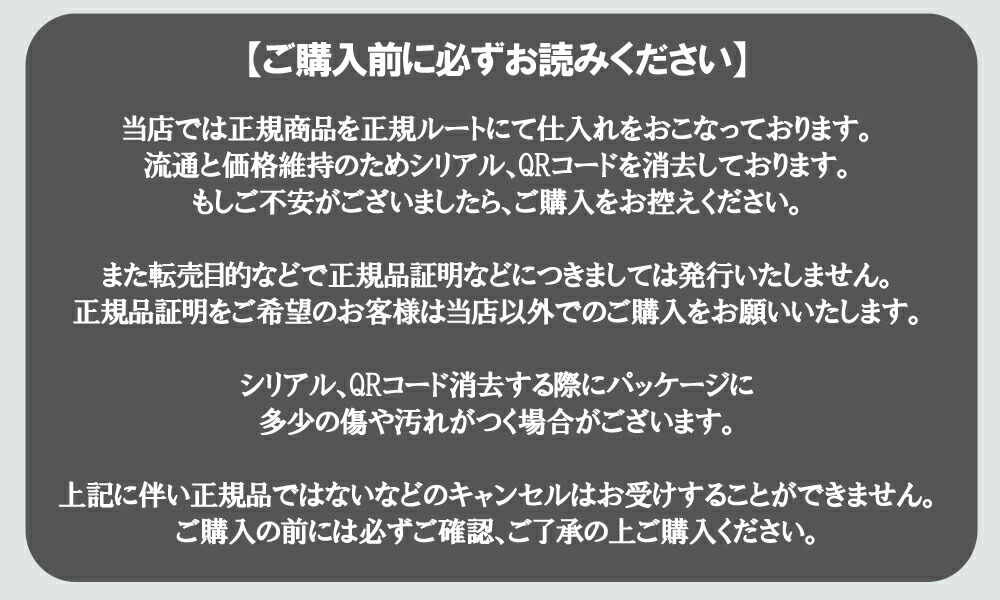 【ご購入前に必ずお読みください】

当店では正規商品を正規ルートにて仕入れをおこなっております。
流通と価格維持のためシリアル、QRコードを消去しております。
もしご不安がございましたら、ご購入をお控えください。

また転売目的などで正規品証明などにつきましては発行いたしません。
正規品証明をご希望のお客様は当店以外でのご購入をお願いいたします。

シリアル、QRコード消去する際にパッケージに
多少の傷や汚れがつく場合がございます。

上記に伴い正規品ではないなどのキャンセルはお受けすることができません。
ご購入の前には必ずご確認、ご了承の上ご購入ください。